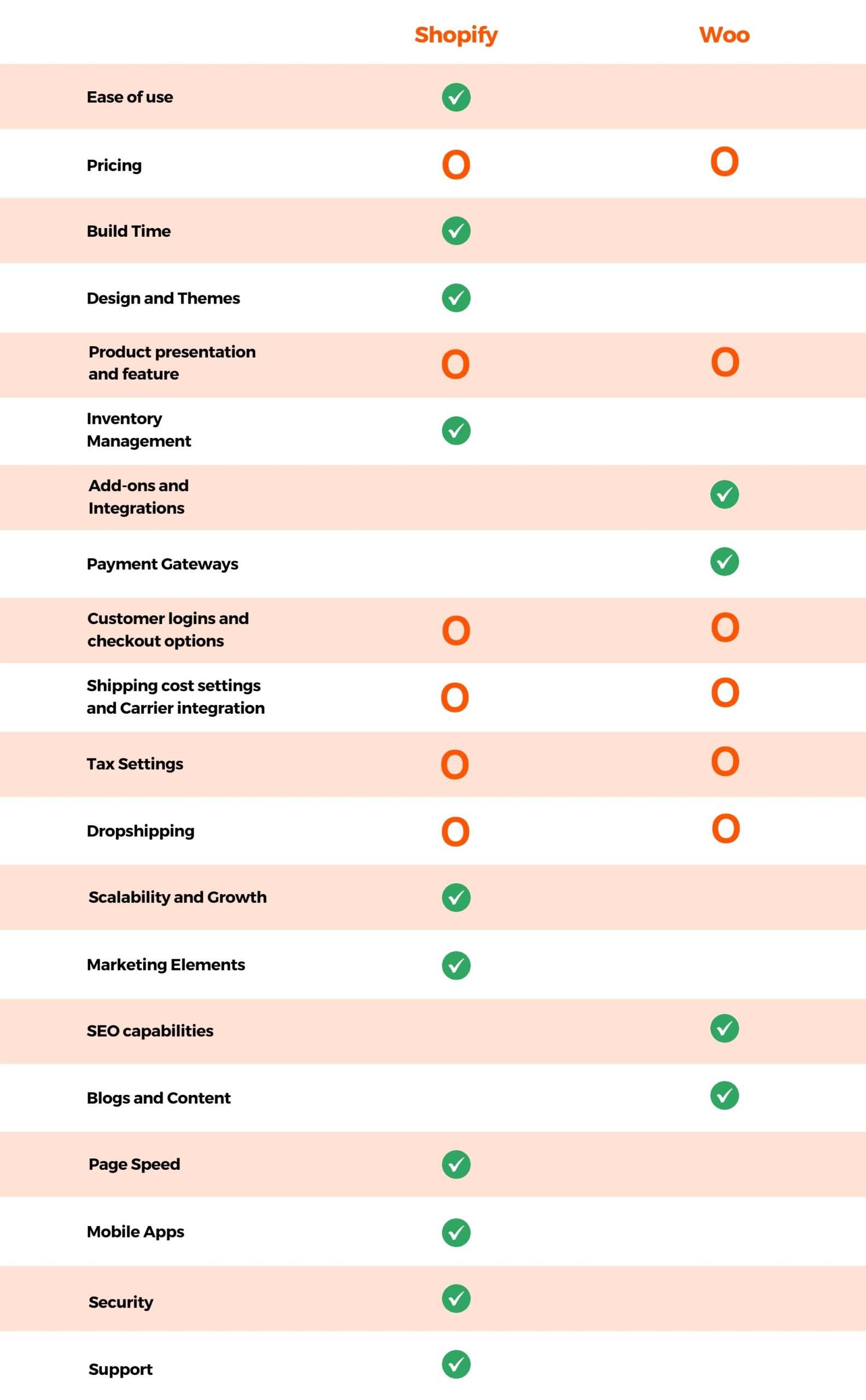 | | Shopify | Woo |
|---|---|---|
| Ease of use | ✓ | |
| Pricing | O | O |
| Build Time | ✓ | |
| Design and Themes | ✓ | |
| Product presentation and feature | O | O |
| Inventory Management | ✓ | |
| Add-ons and Integrations | | ✓ |
| Payment Gateways | | ✓ |
| Customer logins and checkout options | O | O |
| Shipping cost settings and Carrier integration | O | O |
| Tax Settings | O | O |
| Dropshipping | O | O |
| Scalability and Growth | ✓ | |
| Marketing Elements | ✓ | |
| SEO capabilities | | ✓ |
| Blogs and Content | | ✓ |
| Page Speed | ✓ | |
| Mobile Apps | ✓ | |
| Security | ✓ | |
| Support | ✓ | |